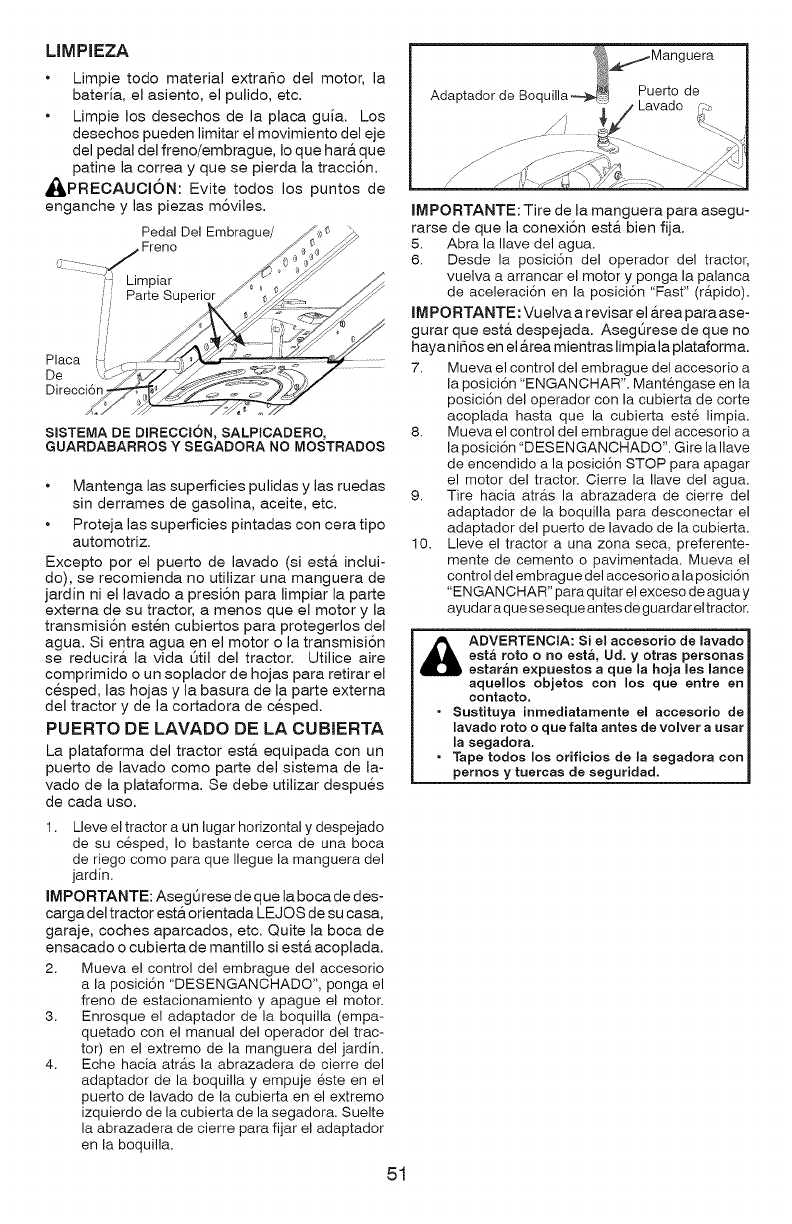 LIMPIEZA

• Limpie todo material extraño del motor, la batería, el asiento, el pulido, etc.

• Limpie los desechos de la placa guía. Los desechos pueden limitar el movimiento del eje del pedal del freno/embrague, lo que hará que patine la correa y que se pierda la tracción.

PRECAUCIÓN: Evite todos los puntos de enganche y las piezas móviles.

Pedal Del Embrague/ Freno

Limpiar Parte Superior

Placa De Dirección

SISTEMA DE DIRECCIÓN, SALPICADERO, GUARDABARROS Y SEGADORA NO MOSTRADOS

• Mantenga las superficies pulidas y las ruedas sin derrames de gasolina, aceite, etc.

• Proteja las superficies pintadas con cera tipo automotriz.

Excepto por el puerto de lavado (si está incluido), se recomienda no utilizar una manguera de jardín ni el lavado a presión para limpiar la parte externa de su tractor, a menos que el motor y la transmisión estén cubiertos para protegerlos del agua. Si entra agua en el motor o la transmisión se reducirá la vida útil del tractor. Utilice aire comprimido o un soplador de hojas para retirar el césped, las hojas y la basura de la parte externa del tractor y de la cortadora de césped.

PUERTO DE LAVADO DE LA CUBIERTA

La plataforma del tractor está equipada con un puerto de lavado como parte del sistema de lavado de la plataforma. Se debe utilizar después de cada uso.

1. Lleve el tractor a un lugar horizontal y despejado de su césped, lo bastante cerca de una boca de riego como para que llegue la manguera del jardín.

IMPORTANTE: Asegúrese de que la boca de descarga del tractor está orientada LEJOS de su casa, garaje, coches aparcados, etc. Quite la boca de ensacado o cubierta de mantillo si está acoplada.

2. Mueva el control del embrague del accesorio a la posición "DESENGANCHADO", ponga el freno de estacionamiento y apague el motor.

3. Enrosque el adaptador de la boquilla (empaquetado con el manual del operador del tractor) en el extremo de la manguera del jardín.

4. Eche hacia atrás la abrazadera de cierre del adaptador de la boquilla y empuje éste en el puerto de lavado de la cubierta en el extremo izquierdo de la cubierta de la segadora. Suelte la abrazadera de cierre para fijar el adaptador en la boquilla.

Manguera

Adaptador de Boquilla

Puerto de Lavado

IMPORTANTE: Tire de la manguera para asegurarse de que la conexión está bien fija.

5. Abra la llave del agua.

6. Desde la posición del operador del tractor, vuelva a arrancar el motor y ponga la palanca de aceleración en la posición "Fast" (rápido).

IMPORTANTE: Vuelva a revisar el área para asegurar que está despejada. Asegúrese de que no haya niños en el área mientras limpia la plataforma.

7. Mueva el control del embrague del accesorio a la posición "ENGANCHAR". Manténgase en la posición del operador con la cubierta de corte acoplada hasta que la cubierta esté limpia.

8. Mueva el control del embrague del accesorio a la posición "DESENGANCHADO". Gire la llave de encendido a la posición STOP para apagar el motor del tractor. Cierre la llave del agua.

9. Tire hacia atrás la abrazadera de cierre del adaptador de la boquilla para desconectar el adaptador del puerto de lavado de la cubierta.

10. Lleve el tractor a una zona seca, preferentemente de cemento o pavimentada. Mueva el control del embrague del accesorio a la posición "ENGANCHAR" para quitar el exceso de agua y ayudar a que se seque antes de guardar el tractor.

ADVERTENCIA: Si el accesorio de lavado está roto o no está, Ud. y otras personas estarán expuestos a que la hoja les lance aquellos objetos con los que entre en contacto.

• Sustituya inmediatamente el accesorio de lavado roto o que falta antes de volver a usar la segadora.

• Tape todos los orificios de la segadora con pernos y tuercas de seguridad.

51